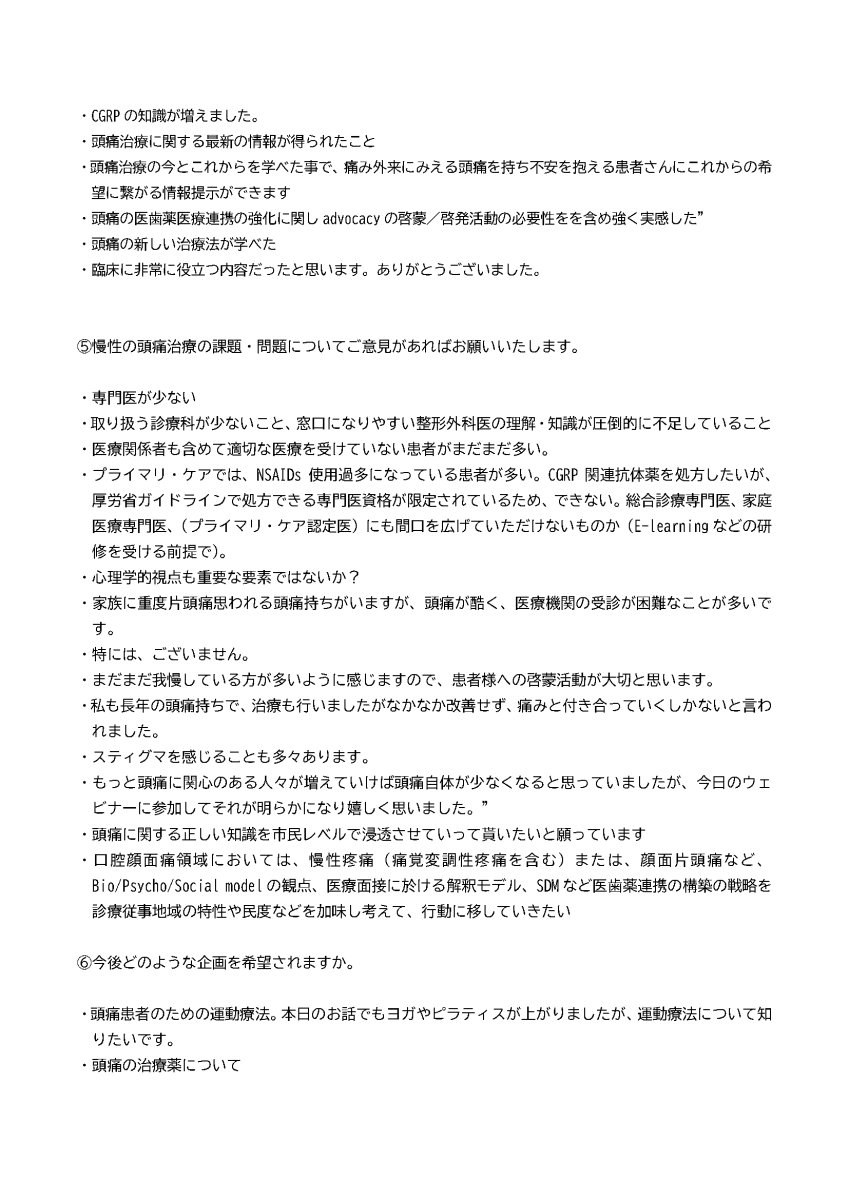 ・CGRP の知識が増えました。
・頭痛治療に関する最新の情報が得られたこと
・頭痛治療の今とこれからを学べた事で、痛み外来にみえる頭痛を持ち不安を抱える患者さんにこれからの希望に繋がる情報提示ができます
・頭痛の医歯薬医療連携の強化に関し advocacy の啓蒙／啓発活動の必要性をを含め強く実感した”
・頭痛の新しい治療法が学べた
・臨床に非常に役立つ内容だったと思います。ありがとうございました。

⑤慢性の頭痛治療の課題・問題についてご意見があればお願いいたします。

・専門医が少ない
・取り扱う診療科が少ないこと、窓口になりやすい整形外科医の理解・知識が圧倒的に不足していること
・医療関係者も含めて適切な医療を受けていない患者がまだまだ多い。
・プライマリ・ケアでは、NSAIDs 使用過多になっている患者が多い。CGRP 関連抗体薬を処方したいが、厚労省ガイドラインで処方できる専門医資格が限定されているため、できない。総合診療専門医、家庭医療専門医、(プライマリ・ケア認定医）にも間口を広げていただけないものか（E-learning などの研修を受ける前提で)。
・心理学的視点も重要な要素ではないか？
・家族に重度片頭痛思われる頭痛持ちがいますが、頭痛が酷く、医療機関の受診が困難なことが多いです。
・特には、ございません。
・まだまだ我慢している方が多いように感じますので、患者様への啓蒙活動が大切と思います。
・私も長年の頭痛持ちで、治療も行いましたがなかなか改善せず、痛みと付き合っていくしかないと言われました。
・スティグマを感じることも多々あります。
・もっと頭痛に関心のある人々が増えていけば頭痛自体が少なくなると思っていましたが、今日のウェビナーに参加してそれが明らかになり嬉しく思いました。”
・頭痛に関する正しい知識を市民レベルで浸透させていって貰いたいと願っています
・口腔顔面痛領域においては、慢性疼痛（痛覚変調性疼痛を含む）または、顔面片頭痛など、Bio/Psycho/Social model の観点、医療面接に於ける解釈モデル、SDM など医歯薬連携の構築の戦略を診療従事地域の特性や民度などを加味し考えて、行動に移していきたい

⑥今後どのような企画を希望されますか。

・頭痛患者のための運動療法。本日のお話でもヨガやピラティスが上がりましたが、運動療法について知りたいです。
・頭痛の治療薬について